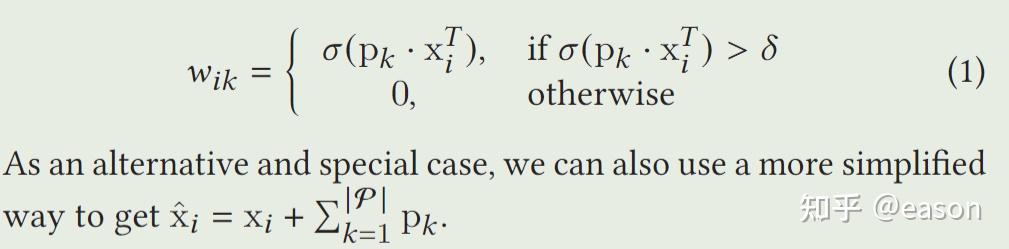 $$w_{ik} = \begin{cases} \sigma(\mathrm{p}_k \cdot \mathrm{x}_i^T), & \text{if } \sigma(\mathrm{p}_k \cdot \mathrm{x}_i^T) > \delta \\ 0, & \text{otherwise} \end{cases} \quad (1)$$

As an alternative and special case, we can also use a more simplified way to get $\hat{\mathrm{x}}_i = \mathrm{x}_i + \sum_{k=1}^{|\mathcal{P}|} \mathrm{p}_k$.

知乎 @eason